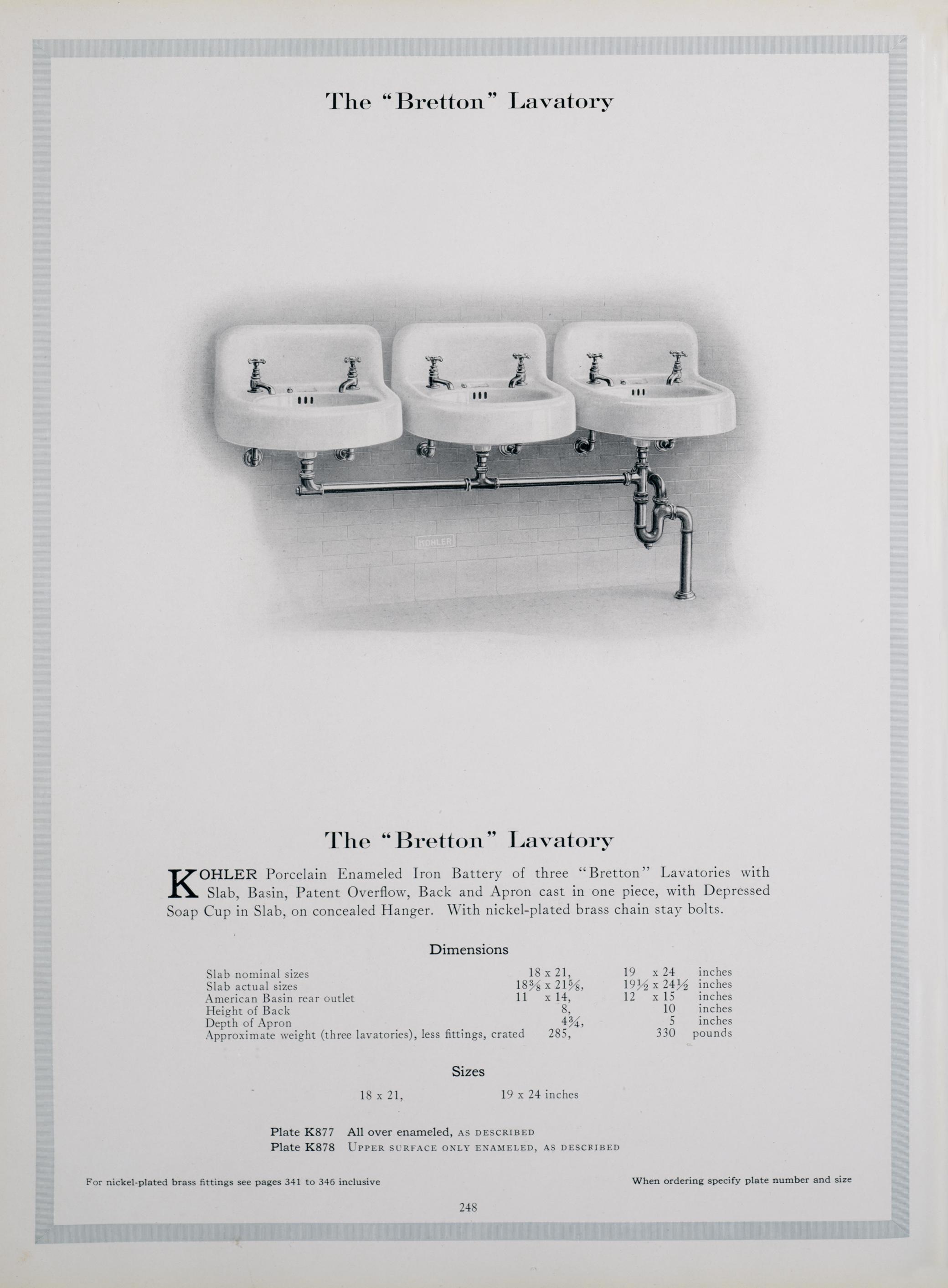 The "Bretton" Lavatory

KOHLER

The "Bretton" Lavatory

KOHLER Porcelain Enameled Iron Battery of three "Bretton" Lavatories with Slab, Basin, Patent Overflow, Back and Apron cast in one piece, with Depressed Soap Cup in Slab, on concealed Hanger. With nickel-plated brass chain stay bolts.

Dimensions

| | | | |
|---|---|---|---|
| Slab nominal sizes | 18 x 21, | 19 x 24 | inches |
| Slab actual sizes | $18\frac{3}{8}$ x $21\frac{5}{8}$, | $19\frac{1}{2}$ x $24\frac{1}{2}$ | inches |
| American Basin rear outlet | 11 x 14, | 12 x 15 | inches |
| Height of Back | 8, | 10 | inches |
| Depth of Apron | $4\frac{3}{4}$, | 5 | inches |
| Approximate weight (three lavatories), less fittings, crated | 285, | 330 | pounds |

Sizes

18 x 21, 19 x 24 inches

Plate K877 All over enameled, AS DESCRIBED
Plate K878 UPPER SURFACE ONLY ENAMELED, AS DESCRIBED

For nickel-plated brass fittings see pages 341 to 346 inclusive

When ordering specify plate number and size

248